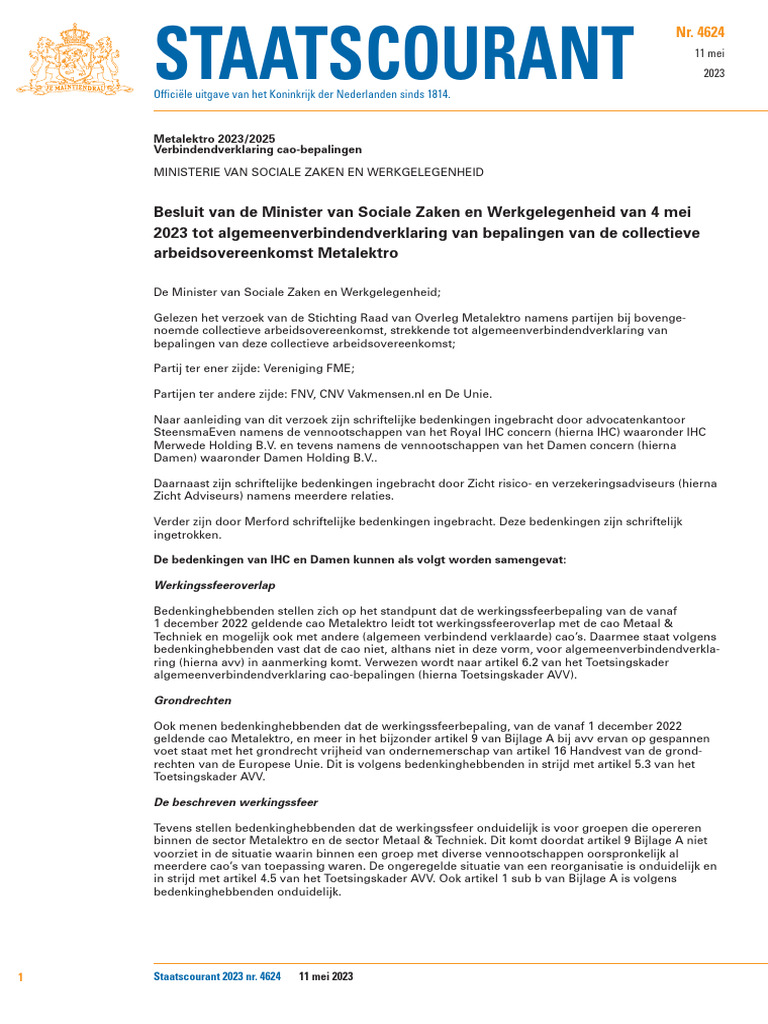 JE MAINTIENDRAI

STAATSCOURANT

Nr. 4624
11 mei
2023

Officiële uitgave van het Koninkrijk der Nederlanden sinds 1814.

Metalektro 2023/2025
Verbindendverklaring cao-bepalingen

MINISTERIE VAN SOCIALE ZAKEN EN WERKGELEGENHEID

Besluit van de Minister van Sociale Zaken en Werkgelegenheid van 4 mei 2023 tot algemeenverbindendverklaring van bepalingen van de collectieve arbeidsovereenkomst Metalektro

De Minister van Sociale Zaken en Werkgelegenheid;

Gelezen het verzoek van de Stichting Raad van Overleg Metalektro namens partijen bij bovengenoemde collectieve arbeidsovereenkomst, strekkende tot algemeenverbindendverklaring van bepalingen van deze collectieve arbeidsovereenkomst;

Partij ter ener zijde: Vereniging FME;

Partijen ter andere zijde: FNV, CNV Vakmensen.nl en De Unie.

Naar aanleiding van dit verzoek zijn schriftelijke bedenkingen ingebracht door advocatenkantoor SteensmaEven namens de vennootschappen van het Royal IHC concern (hierna IHC) waaronder IHC Merwede Holding B.V. en tevens namens de vennootschappen van het Damen concern (hierna Damen) waaronder Damen Holding B.V..

Daarnaast zijn schriftelijke bedenkingen ingebracht door Zicht risico- en verzekeringsadviseurs (hierna Zicht Adviseurs) namens meerdere relaties.

Verder zijn door Merford schriftelijke bedenkingen ingebracht. Deze bedenkingen zijn schriftelijk ingetrokken.

De bedenkingen van IHC en Damen kunnen als volgt worden samengevat:

Werkingssfeeroverlap

Bedenkinghebbenden stellen zich op het standpunt dat de werkingssfeerbepaling van de vanaf 1 december 2022 geldende cao Metalektro leidt tot werkingssfeeroverlap met de cao Metaal & Techniek en mogelijk ook met andere (algemeen verbindend verklaarde) cao's. Daarmee staat volgens bedenkinghebbenden vast dat de cao niet, althans niet in deze vorm, voor algemeenverbindendverklaring (hierna avv) in aanmerking komt. Verwezen wordt naar artikel 6.2 van het Toetsingskader algemeenverbindendverklaring cao-bepalingen (hierna Toetsingskader AVV).

Grondrechten

Ook menen bedenkinghebbenden dat de werkingssfeerbepaling, van de vanaf 1 december 2022 geldende cao Metalektro, en meer in het bijzonder artikel 9 van Bijlage A bij avv ervan op gespannen voet staat met het grondrecht vrijheid van ondernemerschap van artikel 16 Handvest van de grondrechten van de Europese Unie. Dit is volgens bedenkinghebbenden in strijd met artikel 5.3 van het Toetsingskader AVV.

De beschreven werkingssfeer

Tevens stellen bedenkinghebbenden dat de werkingssfeer onduidelijk is voor groepen die opereren binnen de sector Metalektro en de sector Metaal & Techniek. Dit komt doordat artikel 9 Bijlage A niet voorziet in de situatie waarin binnen een groep met diverse vennootschappen oorspronkelijk al meerdere cao's van toepassing waren. De ongeregelde situatie van een reorganisatie is onduidelijk en in strijd met artikel 4.5 van het Toetsingskader AVV. Ook artikel 1 sub b van Bijlage A is volgens bedenkinghebbenden onduidelijk.

1

Staatscourant 2023 nr. 4624 11 mei 2023